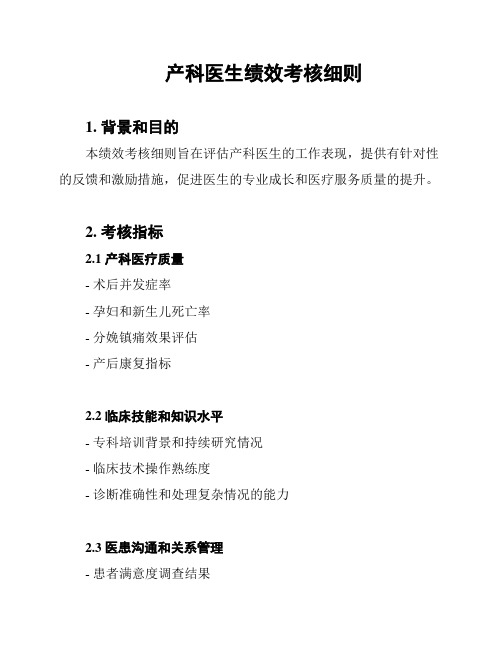 产科医生绩效考核细则

1. 背景和目的

本绩效考核细则旨在评估产科医生的工作表现，提供有针对性的反馈和激励措施，促进医生的专业成长和医疗服务质量的提升。

2. 考核指标

2.1 产科医疗质量

- 术后并发症率

- 孕妇和新生儿死亡率

- 分娩镇痛效果评估

- 产后康复指标

2.2 临床技能和知识水平

- 专科培训背景和持续研究情况

- 临床技术操作熟练度

- 诊断准确性和处理复杂情况的能力

2.3 医患沟通和关系管理

- 患者满意度调查结果